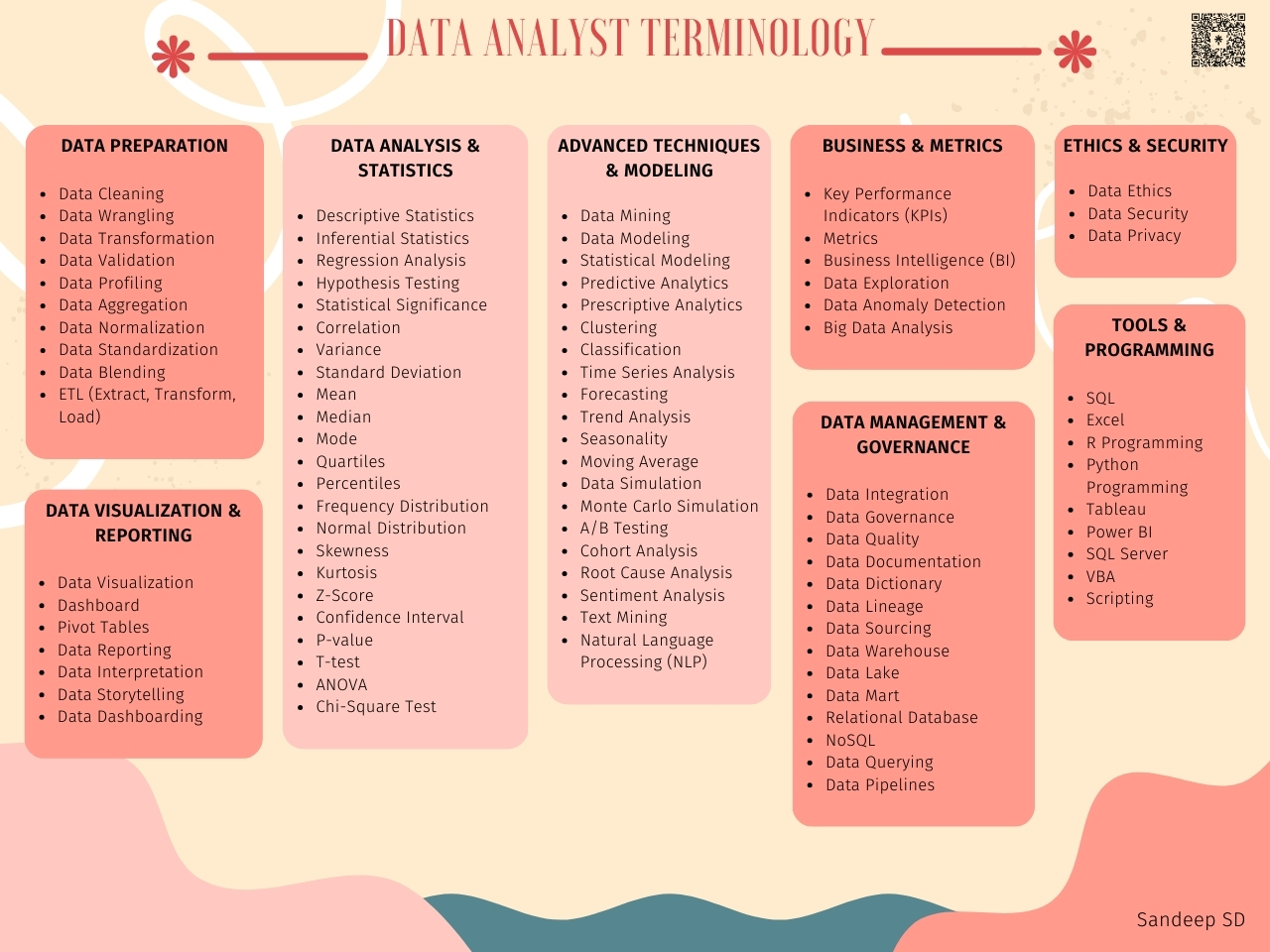 DATA ANALYST TERMINOLOGY

DATA PREPARATION

- Data Cleaning
- Data Wrangling
- Data Transformation
- Data Validation
- Data Profiling
- Data Aggregation
- Data Normalization
- Data Standardization
- Data Blending
- ETL (Extract, Transform, Load)

DATA VISUALIZATION & REPORTING

- Data Visualization
- Dashboard
- Pivot Tables
- Data Reporting
- Data Interpretation
- Data Storytelling
- Data Dashboarding

DATA ANALYSIS & STATISTICS

- Descriptive Statistics
- Inferential Statistics
- Regression Analysis
- Hypothesis Testing
- Statistical Significance
- Correlation
- Variance
- Standard Deviation
- Mean
- Median
- Mode
- Quartiles
- Percentiles
- Frequency Distribution
- Normal Distribution
- Skewness
- Kurtosis
- Z-Score
- Confidence Interval
- P-value
- T-test
- ANOVA
- Chi-Square Test

ADVANCED TECHNIQUES & MODELING

- Data Mining
- Data Modeling
- Statistical Modeling
- Predictive Analytics
- Prescriptive Analytics
- Clustering
- Classification
- Time Series Analysis
- Forecasting
- Trend Analysis
- Seasonality
- Moving Average
- Data Simulation
- Monte Carlo Simulation
- A/B Testing
- Cohort Analysis
- Root Cause Analysis
- Sentiment Analysis
- Text Mining
- Natural Language Processing (NLP)

BUSINESS & METRICS

- Key Performance Indicators (KPIs)
- Metrics
- Business Intelligence (BI)
- Data Exploration
- Data Anomaly Detection
- Big Data Analysis

DATA MANAGEMENT & GOVERNANCE

- Data Integration
- Data Governance
- Data Quality
- Data Documentation
- Data Dictionary
- Data Lineage
- Data Sourcing
- Data Warehouse
- Data Lake
- Data Mart
- Relational Database
- NoSQL
- Data Querying
- Data Pipelines

ETHICS & SECURITY

- Data Ethics
- Data Security
- Data Privacy

TOOLS & PROGRAMMING

- SQL
- Excel
- R Programming
- Python Programming
- Tableau
- Power BI
- SQL Server
- VBA
- Scripting

Sandeep SD